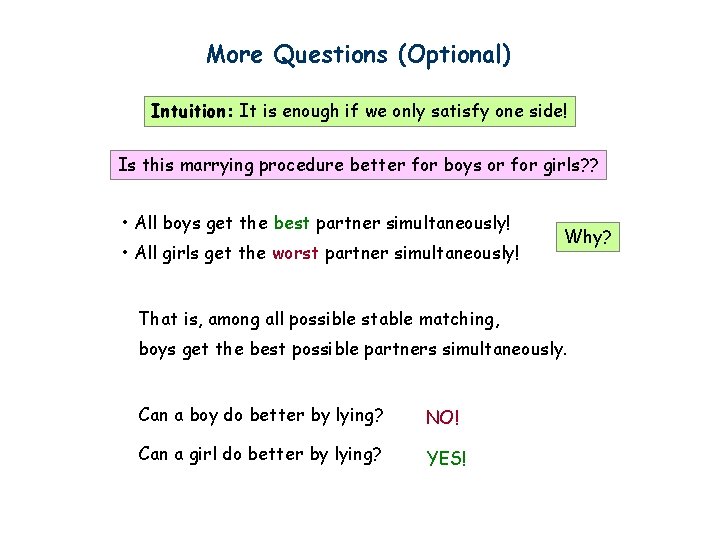 More Questions (Optional)

Intuition: It is enough if we only satisfy one side!

Is this marrying procedure better for boys or for girls??

• All boys get the best partner simultaneously!
• All girls get the worst partner simultaneously!

Why?

That is, among all possible stable matching, boys get the best possible partners simultaneously.

Can a boy do better by lying? NO!

Can a girl do better by lying? YES!